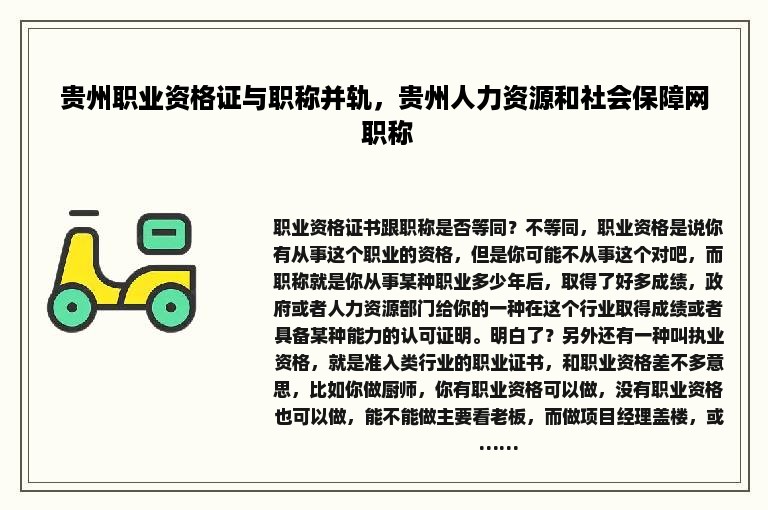 贵州职业资格证与职称并轨，贵州人力资源和社会保障网职称

职业资格证书跟职称是否等同？不等同，职业资格是说你有从事这个职业的资格，但是你可能不从事这个对吧，而职称就是你从事某种职业多少年后，取得了好多成绩，政府或者人力资源部门给你的一种在这个行业取得成绩或者具备某种能力的认可证明。明白了？另外还有一种叫执业资格，就是准入类行业的职业证书，和职业资格差不多意思，比如你做厨师，你有职业资格可以做，没有职业资格也可以做，能不能做主要看老板，而做项目经理盖楼，或……